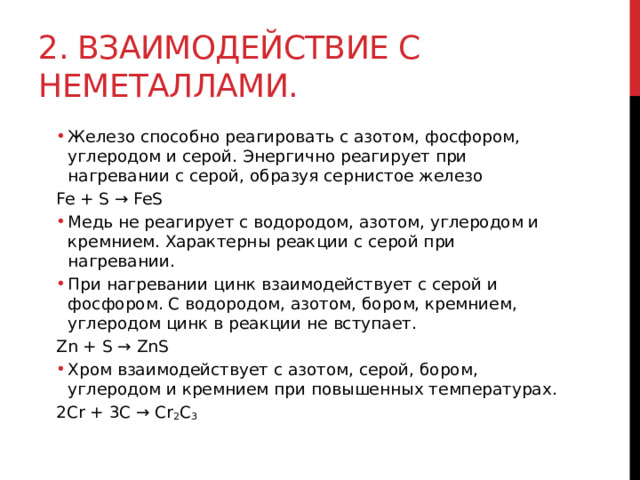 2. ВЗАИМОДЕЙСТВИЕ С НЕМЕТАЛЛАМИ.

• Железо способно реагировать с азотом, фосфором, углеродом и серой. Энергично реагирует при нагревании с серой, образуя сернистое железо

$Fe + S \rightarrow FeS$

• Медь не реагирует с водородом, азотом, углеродом и кремнием. Характерны реакции с серой при нагревании.

• При нагревании цинк взаимодействует с серой и фосфором. С водородом, азотом, бором, кремнием, углеродом цинк в реакции не вступает.

$Zn + S \rightarrow ZnS$

• Хром взаимодействует с азотом, серой, бором, углеродом и кремнием при повышенных температурах.

$2Cr + 3C \rightarrow Cr_2C_3$